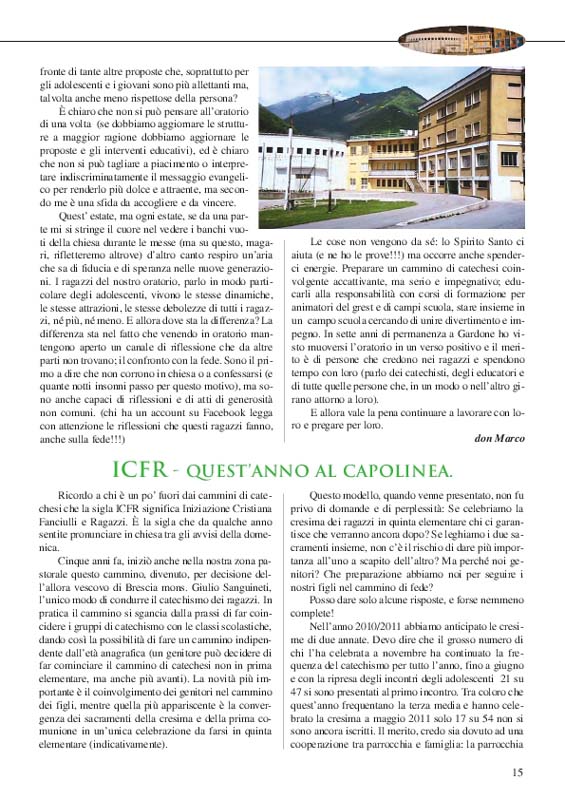 fronte di tante altre proposte che, soprattutto per gli adolescenti e i giovani sono più allettanti ma, talvolta anche meno rispettose della persona?

È chiaro che non si può pensare all'oratorio di una volta (se dobbiamo aggiornare le strutture a maggior ragione dobbiamo aggiornare le proposte e gli interventi educativi), ed è chiaro che non si può tagliare a piacimento o interpretare indiscriminatamente il messaggio evangelico per renderlo più dolce e attraente, ma secondo me è una sfida da accogliere e da vincere.

Quest'estate, ma ogni estate, se da una parte mi si stringe il cuore nel vedere i banchi vuoti della chiesa durante le messe (ma su questo, magari, rifletteremo altrove) d'altro canto respiro un'aria che sa di fiducia e di speranza nelle nuove generazioni. I ragazzi del nostro oratorio, parlo in modo particolare degli adolescenti, vivono le stesse dinamiche, le stesse attrazioni, le stesse debolezze di tutti i ragazzi, né più, né meno. E allora dove sta la differenza? La differenza sta nel fatto che venendo in oratorio mantengono aperto un canale di riflessione che da altre parti non trovano; il confronto con la fede. Sono il primo a dire che non corrono in chiesa o a confessarsi (e quante notti insonni passo per questo motivo), ma sono anche capaci di riflessioni e di atti di generosità non comuni. (chi ha un account su Facebook legga con attenzione le riflessioni che questi ragazzi fanno, anche sulla fede!!!)

Le cose non vengono da sé: lo Spirito Santo ci aiuta (e ne ho le prove!!!) ma occorre anche spenderci energie. Preparare un cammino di catechesi coinvolgente accattivante, ma serio e impegnativo; educarli alla responsabilità con corsi di formazione per animatori del grest e di campi scuola, stare insieme in un campo scuola cercando di unire divertimento e impegno. In sette anni di permanenza a Gardone ho visto muoversi l'oratorio in un verso positivo e il merito è di persone che credono nei ragazzi e spendono tempo con loro (parlo dei catechisti, degli educatori e di tutte quelle persone che, in un modo o nell'altro girano attorno a loro).

E allora vale la pena continuare a lavorare con loro e pregare per loro.

don Marco

ICFR - QUEST'ANNO AL CAPOLINEA.

Ricordo a chi è un po' fuori dai cammini di catechesi che la sigla ICFR significa Iniziazione Cristiana Fanciulli e Ragazzi. È la sigla che da qualche anno sentite pronunciare in chiesa tra gli avvisi della domenica.

Cinque anni fa, iniziò anche nella nostra zona pastorale questo cammino, divenuto, per decisione dell'allora vescovo di Brescia mons. Giulio Sanguineti, l'unico modo di condurre il catechismo dei ragazzi. In pratica il cammino si sgancia dalla prassi di far coincidere i gruppi di catechismo con le classi scolastiche, dando così la possibilità di fare un cammino indipendente dall'età anagrafica (un genitore può decidere di far cominciare il cammino di catechesi non in prima elementare, ma anche più avanti). La novità più importante è il coinvolgimento dei genitori nel cammino dei figli, mentre quella più appariscente è la convergenza dei sacramenti della cresima e della prima comunione in un'unica celebrazione da farsi in quinta elementare (indicativamente).

Questo modello, quando venne presentato, non fu privo di domande e di perplessità: Se celebriamo la cresima dei ragazzi in quinta elementare chi ci garantisce che verranno ancora dopo? Se leghiamo i due sacramenti insieme, non c'è il rischio di dare più importanza all'uno a scapito dell'altro? Ma perché noi genitori? Che preparazione abbiamo noi per seguire i nostri figli nel cammino di fede?

Posso dare solo alcune risposte, e forse nemmeno complete!

Nell'anno 2010/2011 abbiamo anticipato le cresime di due annate. Devo dire che il grosso numero di chi l'ha celebrata a novembre ha continuato la frequenza del catechismo per tutto l'anno, fino a giugno e con la ripresa degli incontri degli adolescenti 21 su 47 si sono presentati al primo incontro. Tra coloro che quest'anno frequentano la terza media e hanno celebrato la cresima a maggio 2011 solo 17 su 54 non si sono ancora iscritti. Il merito, credo sia dovuto ad una cooperazione tra parrocchia e famiglia: la parrocchia

15